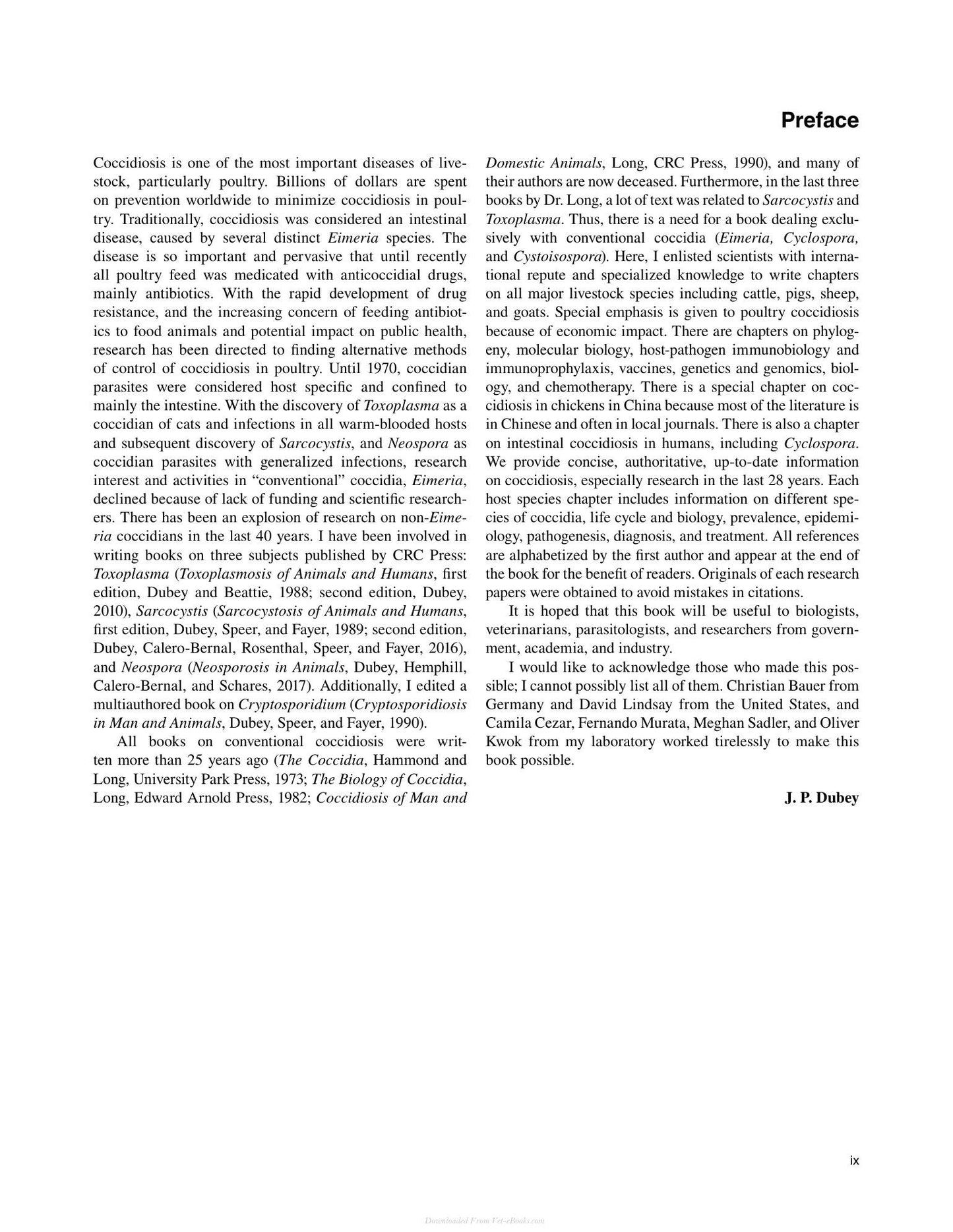 Preface

Coccidiosis is one of the most important diseases of livestock, particularly poultry. Billions of dollars are spent on prevention worldwide to minimize coccidiosis in poultry. Traditionally, coccidiosis was considered an intestinal disease, caused by several distinct Eimeria species. The disease is so important and pervasive that until recently all poultry feed was medicated with anticoccidial drugs, mainly antibiotics. With the rapid development of drug resistance, and the increasing concern of feeding antibiotics to food animals and potential impact on public health, research has been directed to finding alternative methods of control of coccidiosis in poultry. Until 1970, coccidian parasites were considered host specific and confined to mainly the intestine. With the discovery of Toxoplasma as a coccidian of cats and infections in all warm-blooded hosts and subsequent discovery of Sarcocystis, and Neospora as coccidian parasites with generalized infections, research interest and activities in "conventional" coccidia, Eimeria, declined because of lack of funding and scientific researchers. There has been an explosion of research on non-Eimeria coccidians in the last 40 years. I have been involved in writing books on three subjects published by CRC Press: Toxoplasma (Toxoplasmosis of Animals and Humans, first edition, Dubey and Beattie, 1988; second edition, Dubey, 2010), Sarcocystis (Sarcocystosis of Animals and Humans, first edition, Dubey, Speer, and Fayer, 1989; second edition, Dubey, Calero-Bernal, Rosenthal, Speer, and Fayer, 2016), and Neospora (Neosporosis in Animals, Dubey, Hemphill, Calero-Bernal, and Schares, 2017). Additionally, I edited a multiauthored book on Cryptosporidium (Cryptosporidiosis in Man and Animals, Dubey, Speer, and Fayer, 1990).

All books on conventional coccidiosis were written more than 25 years ago (The Coccidia, Hammond and Long, University Park Press, 1973; The Biology of Coccidia, Long, Edward Arnold Press, 1982; Coccidiosis of Man and Domestic Animals, Long, CRC Press, 1990), and many of their authors are now deceased. Furthermore, in the last three books by Dr. Long, a lot of text was related to Sarcocystis and Toxoplasma. Thus, there is a need for a book dealing exclusively with conventional coccidia (Eimeria, Cyclospora, and Cystoisospora). Here, I enlisted scientists with international repute and specialized knowledge to write chapters on all major livestock species including cattle, pigs, sheep, and goats. Special emphasis is given to poultry coccidiosis because of economic impact. There are chapters on phylogeny, molecular biology, host-pathogen immunobiology and immunoprophylaxis, vaccines, genetics and genomics, biology, and chemotherapy. There is a special chapter on coccidiosis in chickens in China because most of the literature is in Chinese and often in local journals. There is also a chapter on intestinal coccidiosis in humans, including Cyclospora. We provide concise, authoritative, up-to-date information on coccidiosis, especially research in the last 28 years. Each host species chapter includes information on different species of coccidia, life cycle and biology, prevalence, epidemiology, pathogenesis, diagnosis, and treatment. All references are alphabetized by the first author and appear at the end of the book for the benefit of readers. Originals of each research papers were obtained to avoid mistakes in citations.

It is hoped that this book will be useful to biologists, veterinarians, parasitologists, and researchers from government, academia, and industry.

I would like to acknowledge those who made this possible; I cannot possibly list all of them. Christian Bauer from Germany and David Lindsay from the United States, and Camila Cezar, Fernando Murata, Meghan Sadler, and Oliver Kwok from my laboratory worked tirelessly to make this book possible.

J. P. Dubey

ix

Downloaded From Vet-eBooks.com